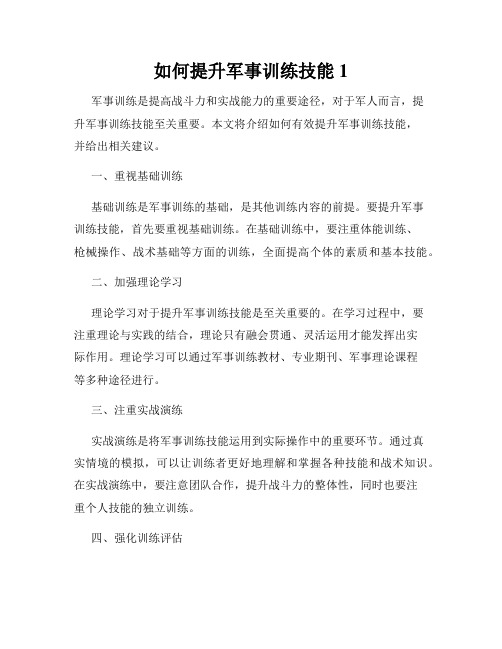 如何提升军事训练技能 1

军事训练是提高战斗力和实战能力的重要途径，对于军人而言，提升军事训练技能至关重要。本文将介绍如何有效提升军事训练技能，并给出相关建议。

一、重视基础训练

基础训练是军事训练的基础，是其他训练内容的前提。要提升军事训练技能，首先要重视基础训练。在基础训练中，要注重体能训练、枪械操作、战术基础等方面的训练，全面提高个体的素质和基本技能。

二、加强理论学习

理论学习对于提升军事训练技能是至关重要的。在学习过程中，要注重理论与实践的结合，理论只有融会贯通、灵活运用才能发挥出实际作用。理论学习可以通过军事训练教材、专业期刊、军事理论课程等多种途径进行。

三、注重实战演练

实战演练是将军事训练技能运用到实际操作中的重要环节。通过真实情境的模拟，可以让训练者更好地理解和掌握各种技能和战术知识。在实战演练中，要注意团队合作，提升战斗力的整体性，同时也要注重个人技能的独立训练。

四、强化训练评估